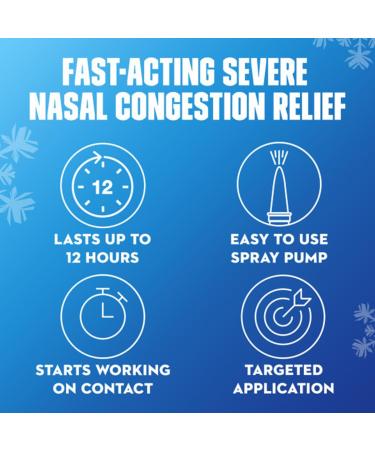 FAST-ACTING SEVERE NASAL CONGESTION RELIEF

12

LASTS UP TO 12 HOURS

EASY TO USE SPRAY PUMP

STARTS WORKING ON CONTACT

TARGETED APPLICATION